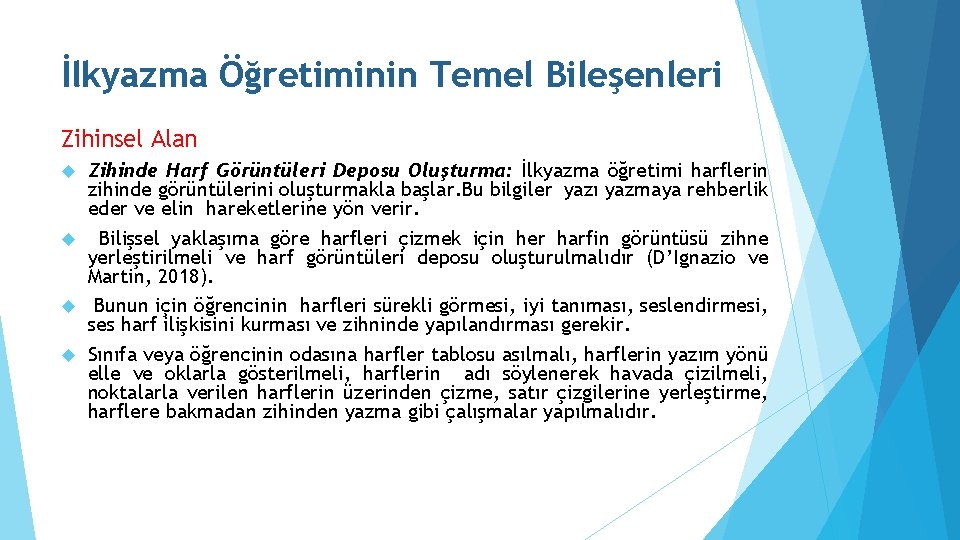 İlkyazma Öğretiminin Temel Bileşenleri

Zihinsel Alan

Zihinde Harf Görüntüleri Deposu Oluşturma: İlkyazma öğretimi harflerin zihinde görüntülerini oluşturmakla başlar.Bu bilgiler yazı yazmaya rehberlik eder ve elin hareketlerine yön verir.

Bilişsel yaklaşıma göre harfleri çizmek için her harfin görüntüsü zihne yerleştirilmeli ve harf görüntüleri deposu oluşturulmalıdır (D'Ignazio ve Martin, 2018).

Bunun için öğrencinin harfleri sürekli görmesi, iyi tanıması, seslendirmesi, ses harf ilişkisini kurması ve zihninde yapılandırması gerekir.

Sınıfa veya öğrencinin odasına harfler tablosu asılmalı, harflerin yazım yönü elle ve oklarla gösterilmeli, harflerin adı söylenerek havada çizilmeli, noktalarla verilen harflerin üzerinden çizme, satır çizgilerine yerleştirme, harflere bakmadan zihinden yazma gibi çalışmalar yapılmalıdır.